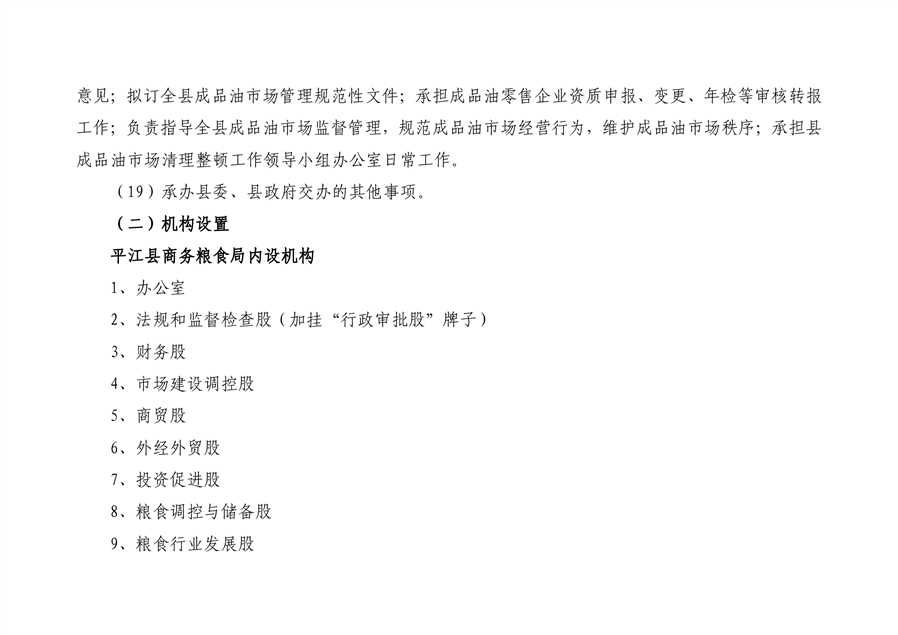 意见；拟订全县成品油市场管理规范性文件；承担成品油零售企业资质申报、变更、年检等审核转报工作；负责指导全县成品油市场监督管理，规范成品油市场经营行为，维护成品油市场秩序；承担县成品油市场清理整顿工作领导小组办公室日常工作。

（19）承办县委、县政府交办的其他事项。

（二）机构设置

平江县商务粮食局内设机构

1、办公室

2、法规和监督检查股（加挂“行政审批股”牌子）

3、财务股

4、市场建设调控股

5、商贸股

6、外经外贸股

7、投资促进股

8、粮食调控与储备股

9、粮食行业发展股